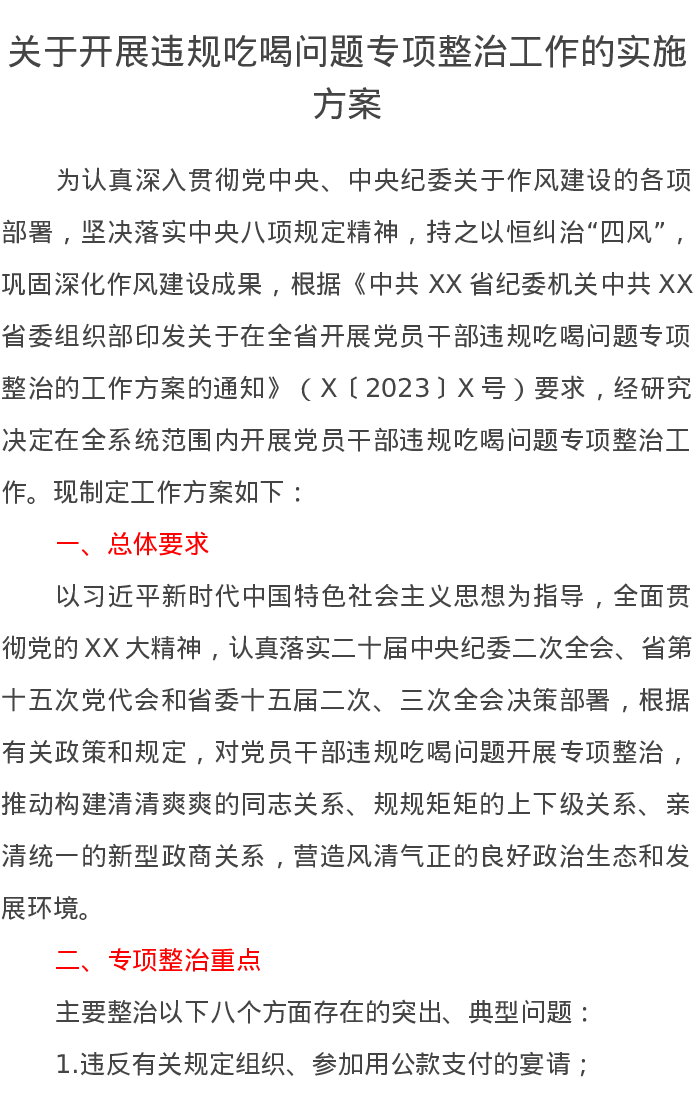 关于开展违规吃喝问题专项整治工作的实施方案

为认真深入贯彻党中央、中央纪委关于作风建设的各项部署，坚决落实中央八项规定精神，持之以恒纠治“四风”，巩固深化作风建设成果，根据《中共 XX 省纪委机关中共 XX 省委组织部印发关于在全省开展党员干部违规吃喝问题专项整治的工作方案的通知》（X〔2023〕X 号）要求，经研究决定在全系统范围内开展党员干部违规吃喝问题专项整治工作。现制定工作方案如下：

一、总体要求

以习近平新时代中国特色社会主义思想为指导，全面贯彻党的 XX 大精神，认真落实二十届中央纪委二次全会、省第十五次党代会和省委十五届二次、三次全会决策部署，根据有关政策和规定，对党员干部违规吃喝问题开展专项整治，推动构建清清爽爽的同志关系、规规矩矩的上下级关系、亲清统一的新型政商关系，营造风清气正的良好政治生态和发展环境。

二、专项整治重点

主要整治以下八个方面存在的突出、典型问题：

1.违反有关规定组织、参加用公款支付的宴请；